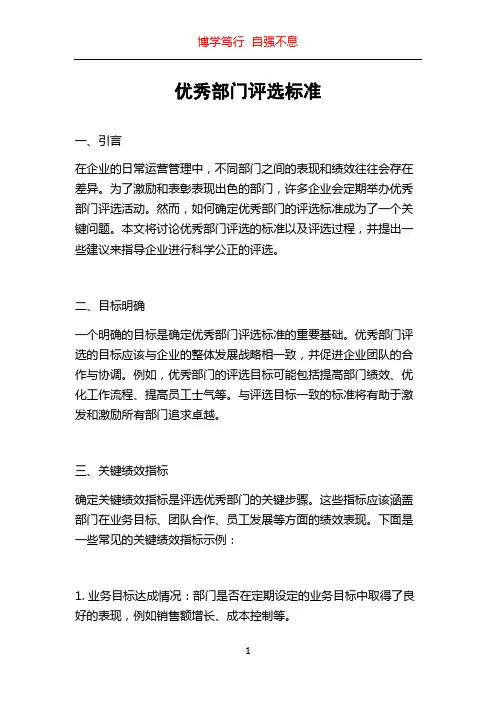 博学笃行 自强不息

优秀部门评选标准

一、引言

在企业的日常运营管理中，不同部门之间的表现和绩效往往会存在差异。为了激励和表彰表现出色的部门，许多企业会定期举办优秀部门评选活动。然而，如何确定优秀部门的评选标准成为了一个关键问题。本文将讨论优秀部门评选的标准以及评选过程，并提出一些建议来指导企业进行科学公正的评选。

二、目标明确

一个明确的目标是确定优秀部门评选标准的重要基础。优秀部门评选的目标应该与企业的整体发展战略相一致，并促进企业团队的合作与协调。例如，优秀部门的评选目标可能包括提高部门绩效、优化工作流程、提高员工士气等。与评选目标一致的标准将有助于激发和激励所有部门追求卓越。

三、关键绩效指标

确定关键绩效指标是评选优秀部门的关键步骤。这些指标应该涵盖部门在业务目标、团队合作、员工发展等方面的绩效表现。下面是一些常见的关键绩效指标示例：

1. 业务目标达成情况：部门是否在定期设定的业务目标中取得了良好的表现，例如销售额增长、成本控制等。

1